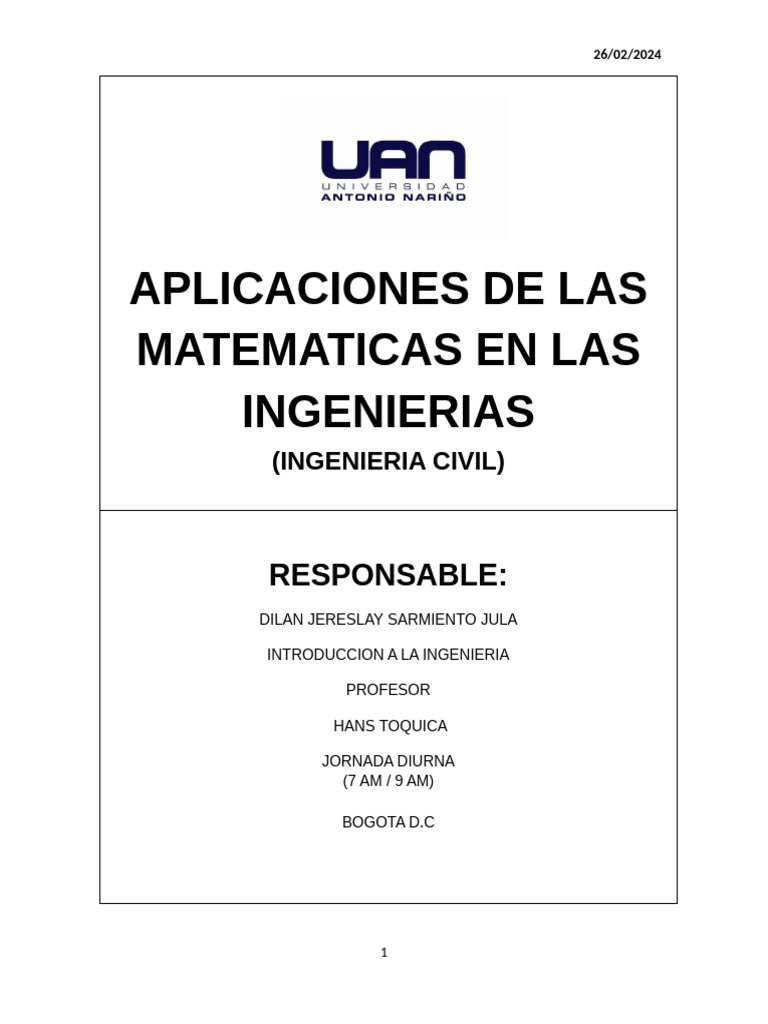 26/02/2024

UAN
UNIVERSIDAD
ANTONIO NARIÑO

APLICACIONES DE LAS MATEMATICAS EN LAS INGENIERIAS
(INGENIERIA CIVIL)

RESPONSABLE:

DILAN JERESLAY SARMIENTO JULA

INTRODUCCION A LA INGENIERIA

PROFESOR

HANS TOQUICA

JORNADA DIURNA
(7 AM / 9 AM)

BOGOTA D.C

1